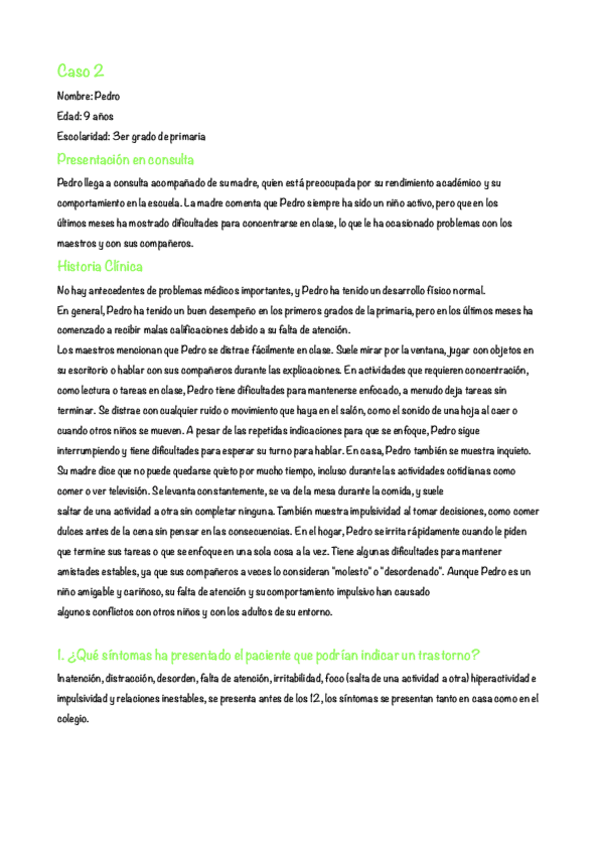 Caso 2

Nombre: Pedro

Edad: 9 años

Escolaridad: 3er grado de primaria

Presentación en consulta

Pedro llega a consulta acompañado de su madre, quien está preocupada por su rendimiento académico y su comportamiento en la escuela. La madre comenta que Pedro siempre ha sido un niño activo, pero que en los últimos meses ha mostrado dificultades para concentrarse en clase, lo que le ha ocasionado problemas con los maestros y con sus compañeros.

Historia Clínica

No hay antecedentes de problemas médicos importantes, y Pedro ha tenido un desarrollo físico normal.
En general, Pedro ha tenido un buen desempeño en los primeros grados de la primaria, pero en los últimos meses ha comenzado a recibir malas calificaciones debido a su falta de atención.
Los maestros mencionan que Pedro se distrae fácilmente en clase. Suele mirar por la ventana, jugar con objetos en su escritorio o hablar con sus compañeros durante las explicaciones. En actividades que requieren concentración, como lectura o tareas en clase, Pedro tiene dificultades para mantenerse enfocado, a menudo deja tareas sin terminar. Se distrae con cualquier ruido o movimiento que haya en el salón, como el sonido de una hoja al caer o cuando otros niños se mueven. A pesar de las repetidas indicaciones para que se enfoque, Pedro sigue interrumpiendo y tiene dificultades para esperar su turno para hablar. En casa, Pedro también se muestra inquieto. Su madre dice que no puede quedarse quieto por mucho tiempo, incluso durante las actividades cotidianas como comer o ver televisión. Se levanta constantemente, se va de la mesa durante la comida, y suele saltar de una actividad a otra sin completar ninguna. También muestra impulsividad al tomar decisiones, como comer dulces antes de la cena sin pensar en las consecuencias. En el hogar, Pedro se irrita rápidamente cuando le piden que termine sus tareas o que se enfoque en una sola cosa a la vez. Tiene algunas dificultades para mantener amistades estables, ya que sus compañeros a veces lo consideran "molesto" o "desordenado". Aunque Pedro es un niño amigable y cariñoso, su falta de atención y su comportamiento impulsivo han causado algunos conflictos con otros niños y con los adultos de su entorno.

1. ¿Qué síntomas ha presentado el paciente que podrían indicar un trastorno?

Inatención, distracción, desorden, falta de atención, irritabilidad, foco (salta de una actividad a otra) hiperactividad e impulsividad y relaciones inestables, se presenta antes de los 12, los síntomas se presentan tanto en casa como en el colegio.